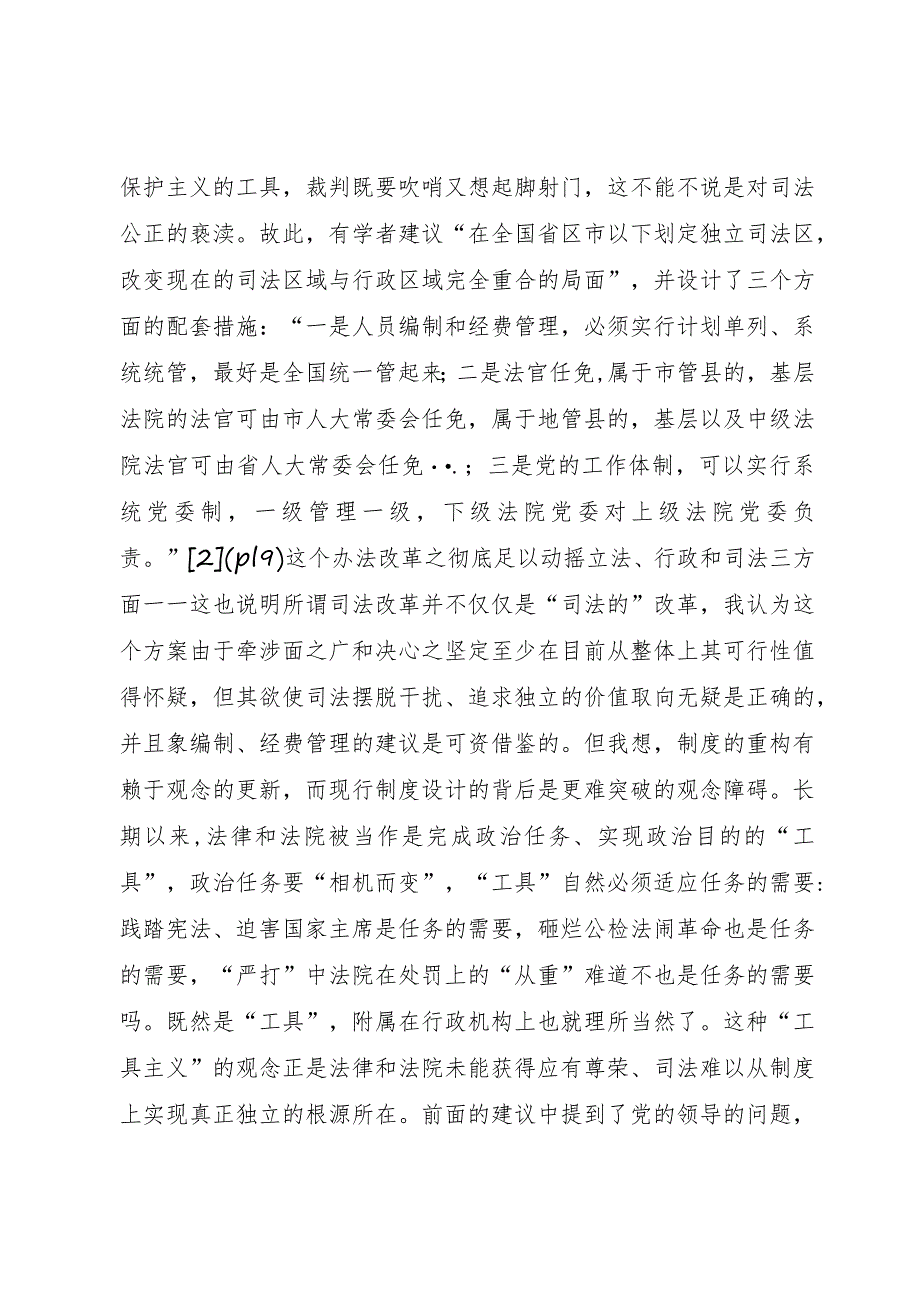 保护主义的工具，裁判既要吹哨又想起脚射门，这不能不说是对司法公正的亵渎。故此，有学者建议“在全国省区市以下划定独立司法区，改变现在的司法区域与行政区域完全重合的局面”，并设计了三个方面的配套措施：“一是人员编制和经费管理，必须实行计划单列、系统统管，最好是全国统一管起来；二是法官任免，属于市管县的，基层法院的法官可由市人大常委会任免，属于地管县的，基层以及中级法院法官可由省人大常委会任免…；三是党的工作体制，可以实行系统党委制，一级管理一级，下级法院党委对上级法院党委负责。”[2](p19)这个办法改革之彻底足以动摇立法、行政和司法三方面——这也说明所谓司法改革并不仅仅是“司法的”改革，我认为这个方案由于牵涉面之广和决心之坚定至少在目前从整体上其可行性值得怀疑，但其欲使司法摆脱干扰、追求独立的价值取向无疑是正确的，并且象编制、经费管理的建议是可资借鉴的。但我想，制度的重构有赖于观念的更新，而现行制度设计的背后是更难突破的观念障碍。长期以来，法律和法院被当作是完成政治任务、实现政治目的的“工具”，政治任务要“相机而变”，“工具”自然必须适应任务的需要：践踏宪法、迫害国家主席是任务的需要，砸烂公检法闹革命也是任务的需要，“严打”中法院在处罚上的“从重”难道不也是任务的需要吗。既然是“工具”，附属在行政机构上也就理所当然了。这种“工具主义”的观念正是法律和法院未能获得应有尊荣、司法难以从制度上实现真正独立的根源所在。前面的建议中提到了党的领导的问题，